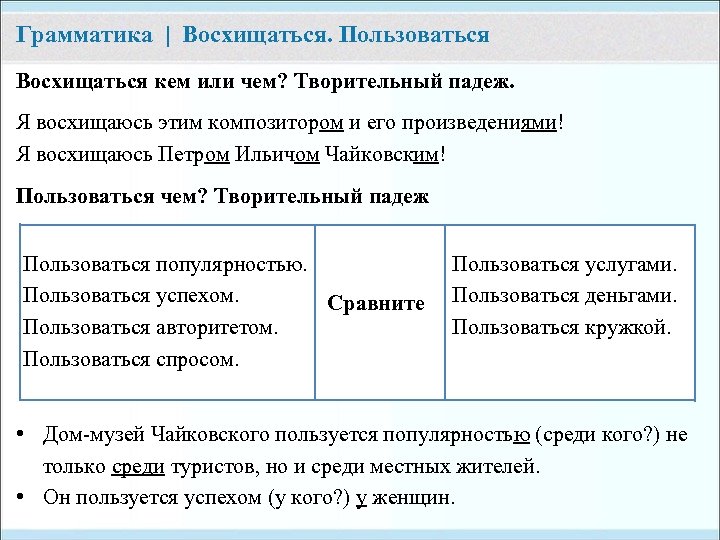 Грамматика | Восхищаться. Пользоваться

Восхищаться кем или чем? Творительный падеж.

Я восхищаюсь этим композитором и его произведениями!
Я восхищаюсь Петром Ильичом Чайковским!

Пользоваться чем? Творительный падеж

| Пользоваться популярностью. Пользоваться успехом. Пользоваться авторитетом. Пользоваться спросом. | Сравните | Пользоваться услугами. Пользоваться деньгами. Пользоваться кружкой. |
|---|---|---|

• Дом-музей Чайковского пользуется популярностью (среди кого?) не только среди туристов, но и среди местных жителей.
• Он пользуется успехом (у кого?) у женщин.